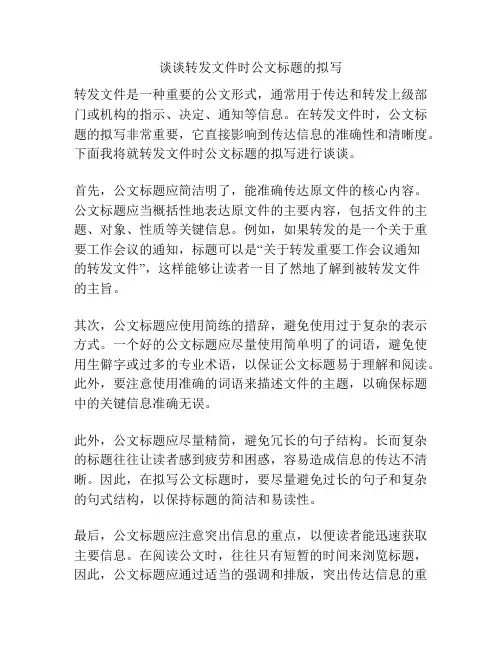 谈谈转发文件时公文标题的拟写

转发文件是一种重要的公文形式，通常用于传达和转发上级部门或机构的指示、决定、通知等信息。在转发文件时，公文标题的拟写非常重要，它直接影响到传达信息的准确性和清晰度。下面我将就转发文件时公文标题的拟写进行谈谈。

首先，公文标题应简洁明了，能准确传达原文件的核心内容。公文标题应当概括性地表达原文件的主要内容，包括文件的主题、对象、性质等关键信息。例如，如果转发的是一个关于重要工作会议的通知，标题可以是“关于转发重要工作会议通知的转发文件”，这样能够让读者一目了然地了解到被转发文件的主旨。

其次，公文标题应使用简练的措辞，避免使用过于复杂的表示方式。一个好的公文标题应尽量使用简单明了的词语，避免使用生僻字或过多的专业术语，以保证公文标题易于理解和阅读。此外，要注意使用准确的词语来描述文件的主题，以确保标题中的关键信息准确无误。

此外，公文标题应尽量精简，避免冗长的句子结构。长而复杂的标题往往让读者感到疲劳和困惑，容易造成信息的传达不清晰。因此，在拟写公文标题时，要尽量避免过长的句子和复杂的句式结构，以保持标题的简洁和易读性。

最后，公文标题应注意突出信息的重点，以便读者能迅速获取主要信息。在阅读公文时，往往只有短暂的时间来浏览标题，因此，公文标题应通过适当的强调和排版，突出传达信息的重